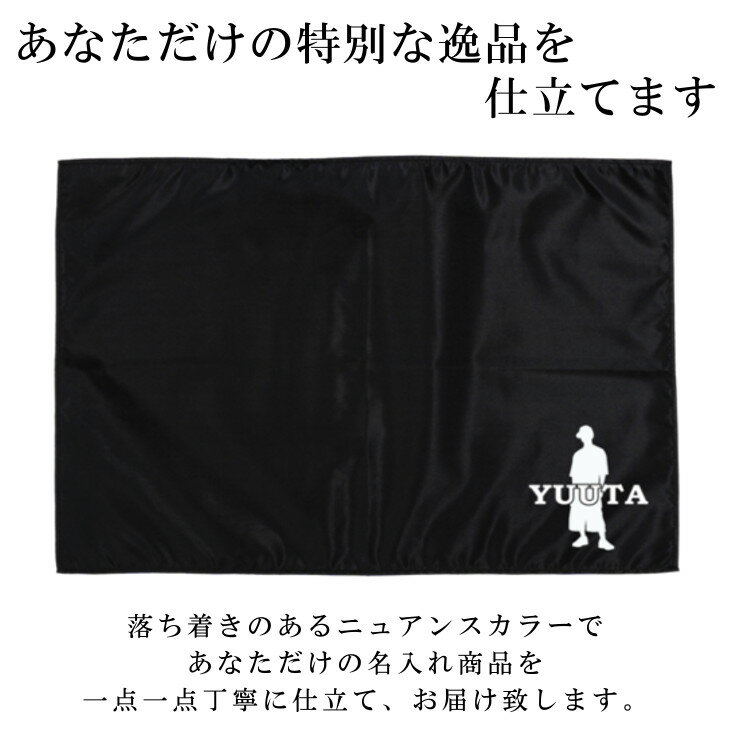 あなただけの特別な逸品を
仕立てます

YUUTA

落ち着きのあるニュアンスカラーで
あなただけの名入れ商品を
一点一点丁寧に仕立て、お届け致します。